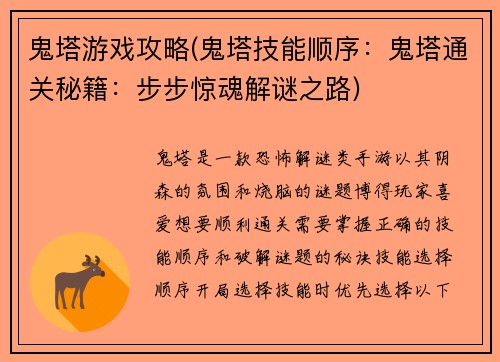 鬼塔游戏攻略(鬼塔技能顺序：鬼塔通关秘籍：步步惊魂解谜之路)

鬼塔是一款恐怖解谜类手游以其阴森的氛围和烧脑的谜题博得玩家喜爱想要顺利通关需要掌握正确的技能顺序和破解谜题的秘诀技能选择顺序开局选择技能时优先选择以下